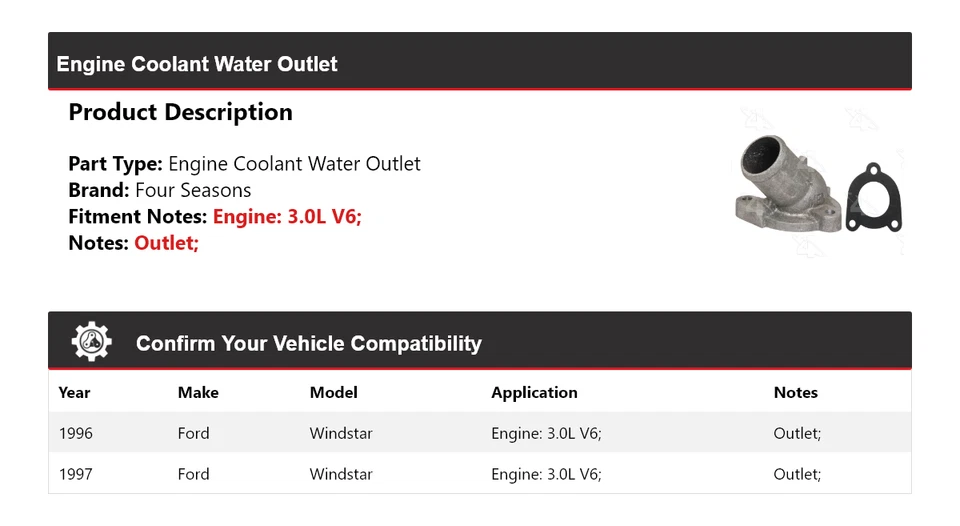 Engine Coolant Water Outlet

Product Description

Part Type: Engine Coolant Water Outlet
Brand: Four Seasons
Fitment Notes: Engine: 3.0L V6;
Notes: Outlet;

Confirm Your Vehicle Compatibility

| Year | Make | Model | Application | Notes |
|---|---|---|---|---|
| 1996 | Ford | Windstar | Engine: 3.0L V6; | Outlet; |
| 1997 | Ford | Windstar | Engine: 3.0L V6; | Outlet; |